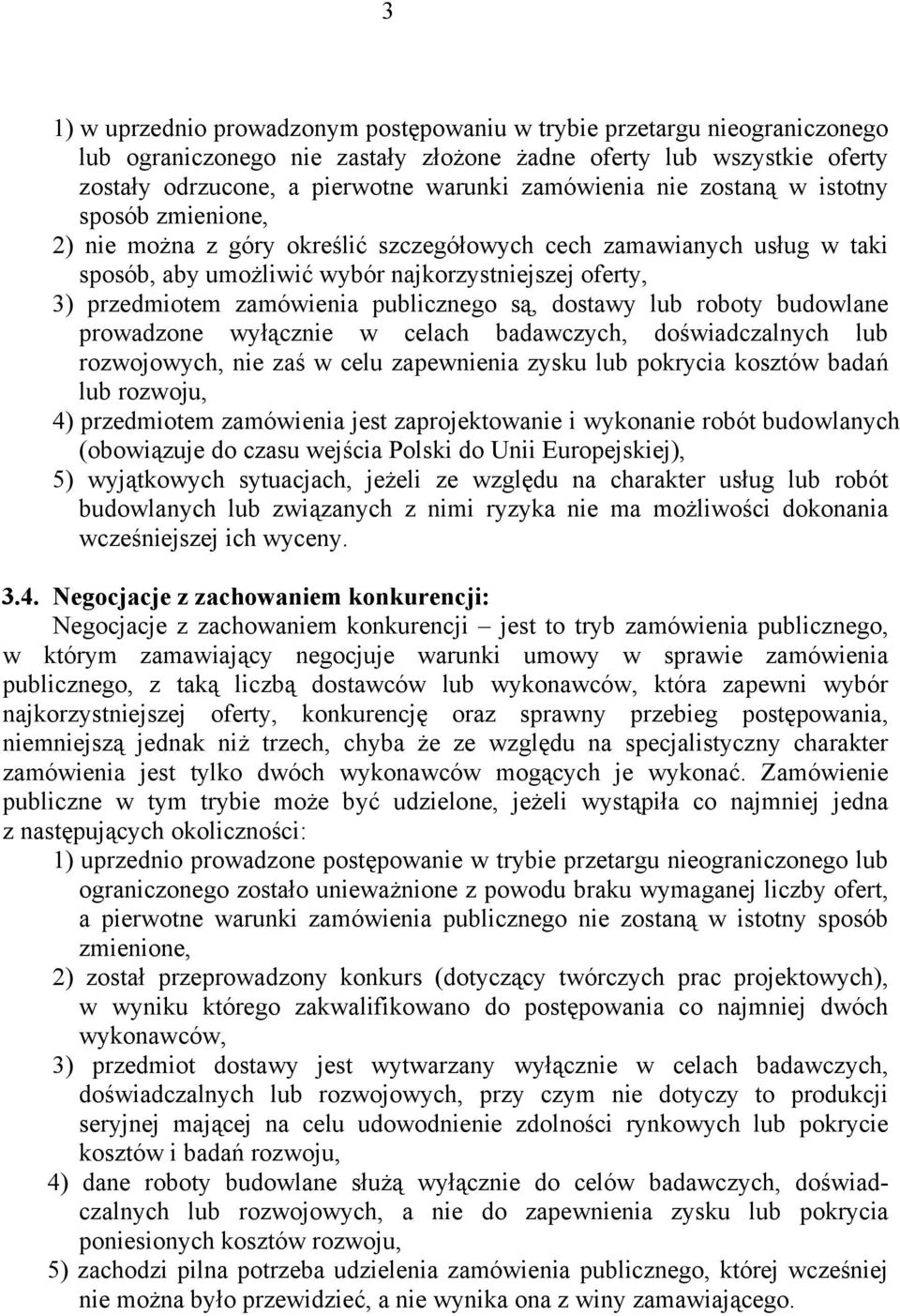 3

1) w uprzednio prowadzonym postępowaniu w trybie przetargu nieograniczonego lub ograniczonego nie zastały złożone żadne oferty lub wszystkie oferty zostały odrzucone, a pierwotne warunki zamówienia nie zostaną w istotny sposób zmienione,
2) nie można z góry określić szczegółowych cech zamawianych usług w taki sposób, aby umożliwić wybór najkorzystniejszej oferty,
3) przedmiotem zamówienia publicznego są, dostawy lub roboty budowlane prowadzone wyłącznie w celach badawczych, doświadczalnych lub rozwojowych, nie zaś w celu zapewnienia zysku lub pokrycia kosztów badań lub rozwoju,
4) przedmiotem zamówienia jest zaprojektowanie i wykonanie robót budowlanych (obowiązuje do czasu wejścia Polski do Unii Europejskiej),
5) wyjątkowych sytuacjach, jeżeli ze względu na charakter usług lub robót budowlanych lub związanych z nimi ryzyka nie ma możliwości dokonania wcześniejszej ich wyceny.

3.4. Negocjacje z zachowaniem konkurencji:
Negocjacje z zachowaniem konkurencji – jest to tryb zamówienia publicznego, w którym zamawiający negocjuje warunki umowy w sprawie zamówienia publicznego, z taką liczbą dostawców lub wykonawców, która zapewni wybór najkorzystniejszej oferty, konkurencję oraz sprawny przebieg postępowania, niemniejszą jednak niż trzech, chyba że ze względu na specjalistyczny charakter zamówienia jest tylko dwóch wykonawców mogących je wykonać. Zamówienie publiczne w tym trybie może być udzielone, jeżeli wystąpiła co najmniej jedna z następujących okoliczności:
1) uprzednio prowadzone postępowanie w trybie przetargu nieograniczonego lub ograniczonego zostało unieważnione z powodu braku wymaganej liczby ofert, a pierwotne warunki zamówienia publicznego nie zostaną w istotny sposób zmienione,
2) został przeprowadzony konkurs (dotyczący twórczych prac projektowych), w wyniku którego zakwalifikowano do postępowania co najmniej dwóch wykonawców,
3) przedmiot dostawy jest wytwarzany wyłącznie w celach badawczych, doświadczalnych lub rozwojowych, przy czym nie dotyczy to produkcji seryjnej mającej na celu udowodnienie zdolności rynkowych lub pokrycie kosztów i badań rozwoju,
4) dane roboty budowlane służą wyłącznie do celów badawczych, doświadczalnych lub rozwojowych, a nie do zapewnienia zysku lub pokrycia poniesionych kosztów rozwoju,
5) zachodzi pilna potrzeba udzielenia zamówienia publicznego, której wcześniej nie można było przewidzieć, a nie wynika ona z winy zamawiającego.